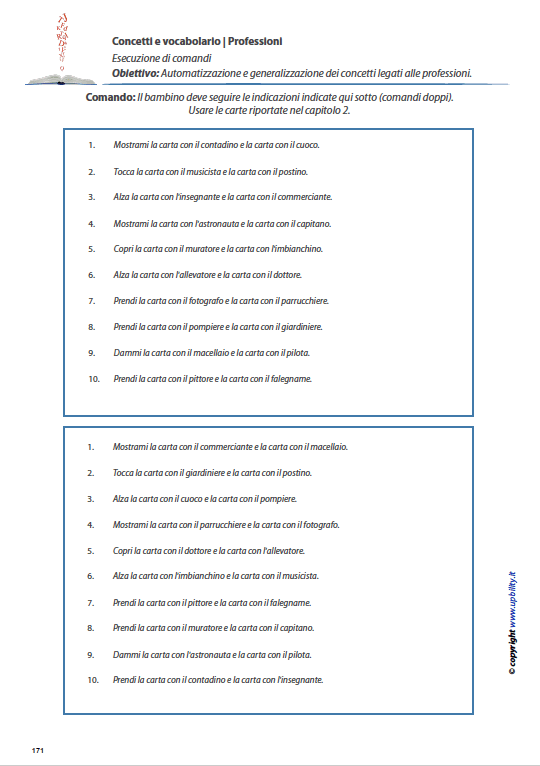 Concetti e vocabolario | Professioni
Esecuzione di comandi
Obiettivo: Automatizzazione e generalizzazione dei concetti legati alle professioni.

Comando: Il bambino deve seguire le indicazioni indicate qui sotto (comandi doppi). Usare le carte riportate nel capitolo 2.

1. Mostrami la carta con il contadino e la carta con il cuoco.
2. Tocca la carta con il musicista e la carta con il postino.
3. Alza la carta con l'insegnante e la carta con il commerciante.
4. Mostrami la carta con l'astronauta e la carta con il capitano.
5. Copri la carta con il muratore e la carta con l'imbianchino.
6. Alza la carta con l'allevatore e la carta con il dottore.
7. Prendi la carta con il fotografo e la carta con il parrucchiere.
8. Prendi la carta con il pompiere e la carta con il giardiniere.
9. Dammi la carta con il macellaio e la carta con il pilota.
10. Prendi la carta con il pittore e la carta con il falegname.

1. Mostrami la carta con il commerciante e la carta con il macellaio.
2. Tocca la carta con il giardiniere e la carta con il postino.
3. Alza la carta con il cuoco e la carta con il pompiere.
4. Mostrami la carta con il parrucchiere e la carta con il fotografo.
5. Copri la carta con il dottore e la carta con l'allevatore.
6. Alza la carta con l'imbianchino e la carta con il musicista.
7. Prendi la carta con il pittore e la carta con il falegname.
8. Prendi la carta con il muratore e la carta con il capitano.
9. Dammi la carta con l'astronauta e la carta con il pilota.
10. Prendi la carta con il contadino e la carta con l'insegnante.

© copyright www.upbility.it

171